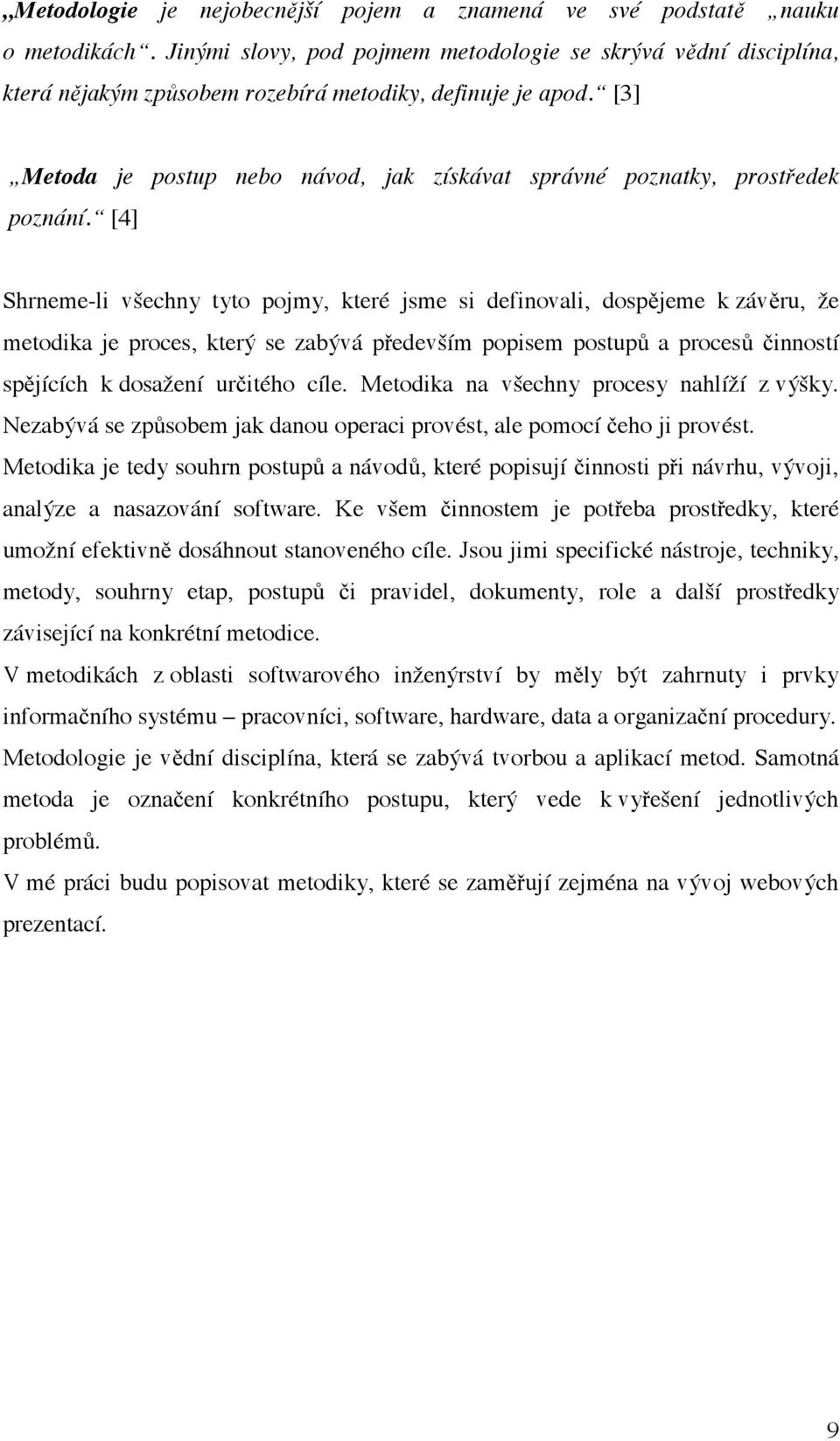 „Metodologie je nejobecnější pojem a znamená ve své podstatě „nauku o metodikách“. Jinými slovy, pod pojmem metodologie se skrývá vědní disciplína, která nějakým způsobem rozebírá metodiky, definuje je apod.“ [3]

„Metoda je postup nebo návod, jak získávat správné poznatky, prostředek poznání.“ [4]

Shrneme-li všechny tyto pojmy, které jsme si definovali, dospějeme k závěru, že metodika je proces, který se zabývá především popisem postupů a procesů činností spějících k dosažení určitého cíle. Metodika na všechny procesy nahlíží z výšky. Nezabývá se způsobem jak danou operaci provést, ale pomocí čeho ji provést. Metodika je tedy souhrn postupů a návodů, které popisují činnosti při návrhu, vývoji, analýze a nasazování software. Ke všem činnostem je potřeba prostředky, které umožní efektivně dosáhnout stanoveného cíle. Jsou jimi specifické nástroje, techniky, metody, souhrny etap, postupů či pravidel, dokumenty, role a další prostředky závisející na konkrétní metodice.

V metodikách z oblasti softwarového inženýrství by měly být zahrnuty i prvky informačního systému – pracovníci, software, hardware, data a organizační procedury. Metodologie je vědní disciplína, která se zabývá tvorbou a aplikací metod. Samotná metoda je označení konkrétního postupu, který vede k vyřešení jednotlivých problémů.

V mé práci budu popisovat metodiky, které se zaměřují zejména na vývoj webových prezentací.

9